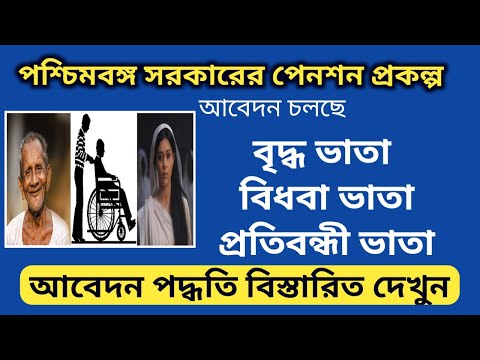 পশ্চিমবঙ্গ সরকারের পেনশন প্রকল্প

আবেদন চলছে

বৃদ্ধ ভাতা
বিধবা ভাতা
প্রতিবন্ধী ভাতা

আবেদন পদ্ধতি বিস্তারিত দেখুন